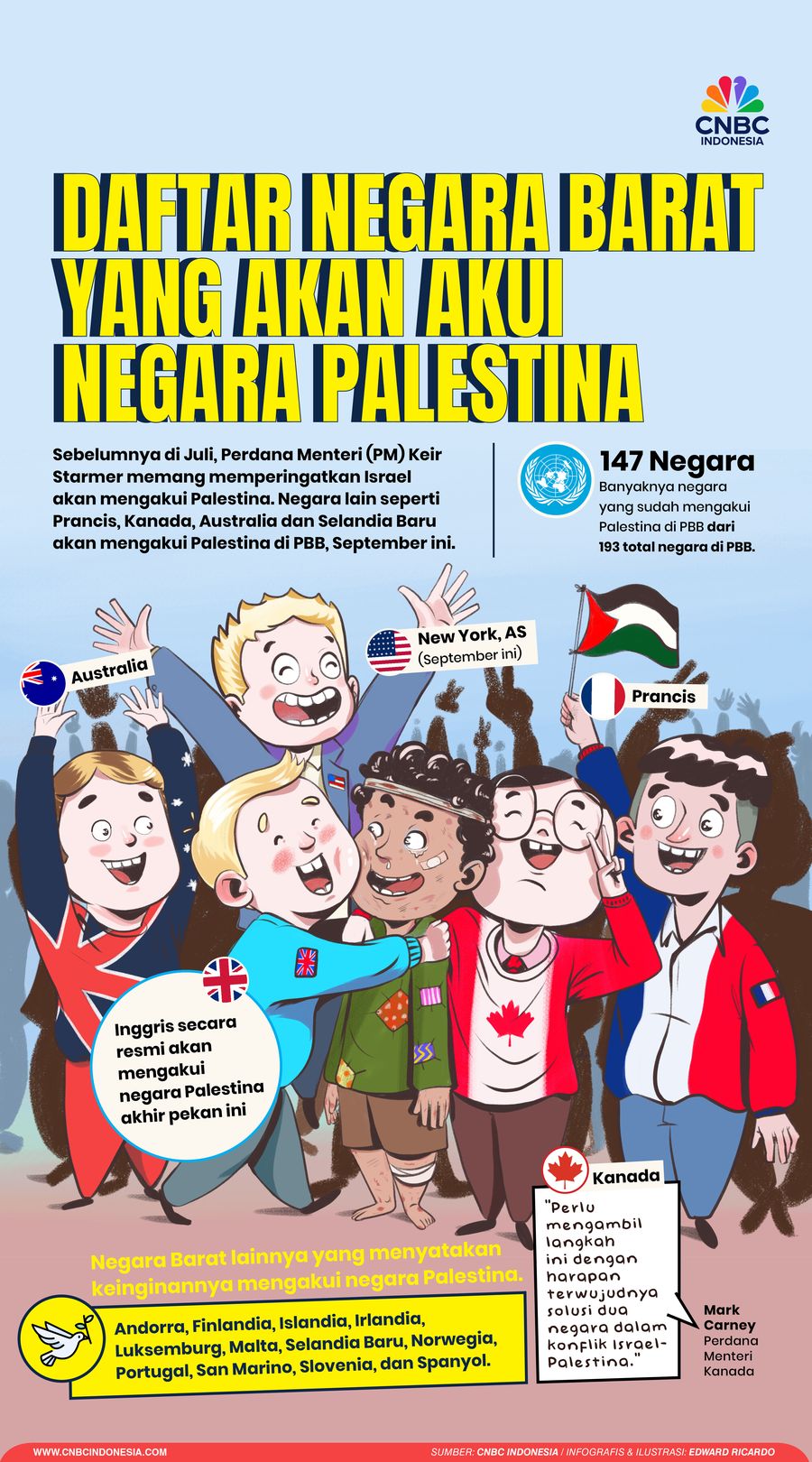 CNBC INDONESIA

DAFTAR NEGARA BARAT YANG AKAN AKUI NEGARA PALESTINA

Sebelumnya di Juli, Perdana Menteri (PM) Keir Starmer memang memperingatkan Israel akan mengakui Palestina. Negara lain seperti Prancis, Kanada, Australia dan Selandia Baru akan mengakui Palestina di PBB, September ini.

147 Negara
Banyaknya negara yang sudah mengakui Palestina di PBB dari 193 total negara di PBB.

Australia

New York, AS
(September ini)

Prancis

Inggris secara resmi akan mengakui negara Palestina akhir pekan ini

Kanada
"Perlu mengambil langkah ini dengan harapan terwujudnya solusi dua negara dalam konflik Israel-Palestina."

Mark Carney
Perdana Menteri Kanada

Negara Barat lainnya yang menyatakan keinginannya mengakui negara Palestina.

Andorra, Finlandia, Islandia, Irlandia, Luksemburg, Malta, Selandia Baru, Norwegia, Portugal, San Marino, Slovenia, dan Spanyol.

WWW.CNBCINDONESIA.COM

SUMBER: CNBC INDONESIA / INFOGRAFIS & ILUSTRASI: EDWARD RICARDO